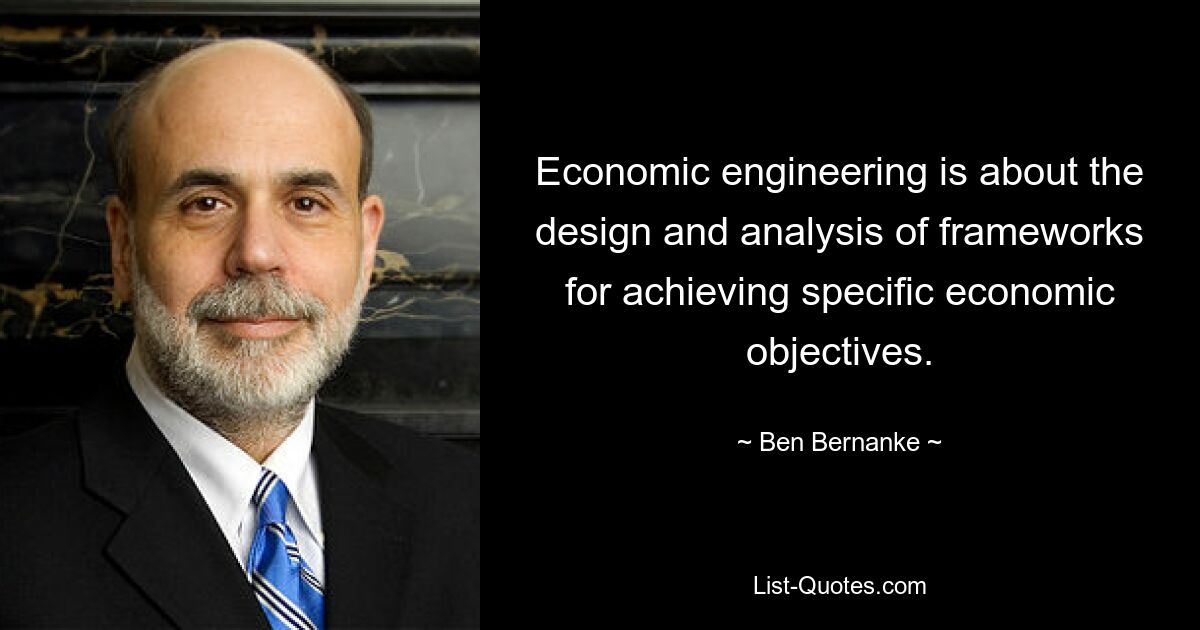 Economic engineering is about the design and analysis of frameworks for achieving specific economic objectives.

~ Ben Bernanke ~

List-Quotes.com